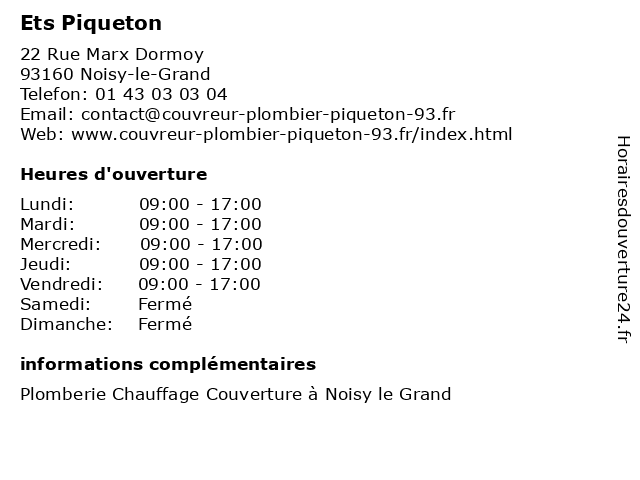 Ets Piqueton

22 Rue Marx Dormoy
93160 Noisy-le-Grand
Telefon: 01 43 03 03 04
Email: contact@couvreur-plombier-piqueton-93.fr
Web: www.couvreur-plombier-piqueton-93.fr/index.html

Heures d'ouverture

| | |
|---|---|
| Lundi: | 09:00 - 17:00 |
| Mardi: | 09:00 - 17:00 |
| Mercredi: | 09:00 - 17:00 |
| Jeudi: | 09:00 - 17:00 |
| Vendredi: | 09:00 - 17:00 |
| Samedi: | Fermé |
| Dimanche: | Fermé |

informations complémentaires

Plomberie Chauffage Couverture à Noisy le Grand

Horairesdouverture24.fr